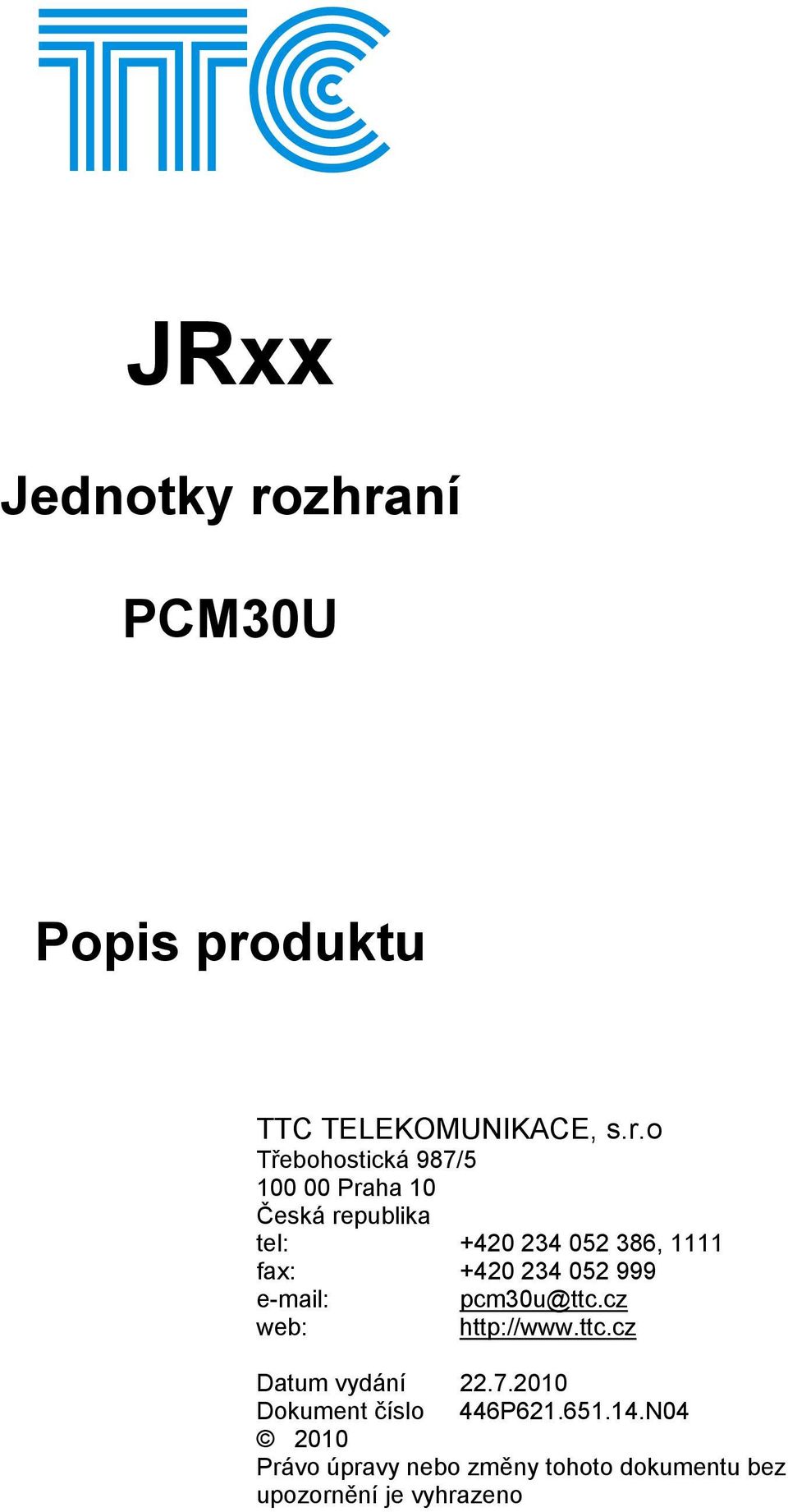 TTC

JRxx

Jednotky rozhraní

PCM30U

Popis produktu

TTC TELEKOMUNIKACE, s.r.o
Třebohostická 987/5
100 00 Praha 10
Česká republika
tel: +420 234 052 386, 1111
fax: +420 234 052 999
e-mail: pcm30u@ttc.cz
web: http://www.ttc.cz

Datum vydání 22.7.2010
Dokument číslo 446P621.651.14.N04
© 2010
Právo úpravy nebo změny tohoto dokumentu bez upozornění je vyhrazeno